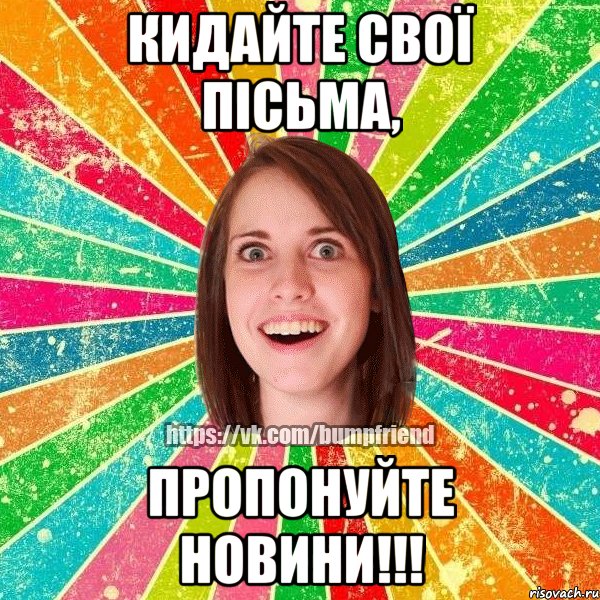 КИДАЙТЕ СВОЇ ПІСЬМА,

https://vk.com/bumpfriend

ПРОПОНУЙТЕ НОВИНИ!!!

risovach.ru